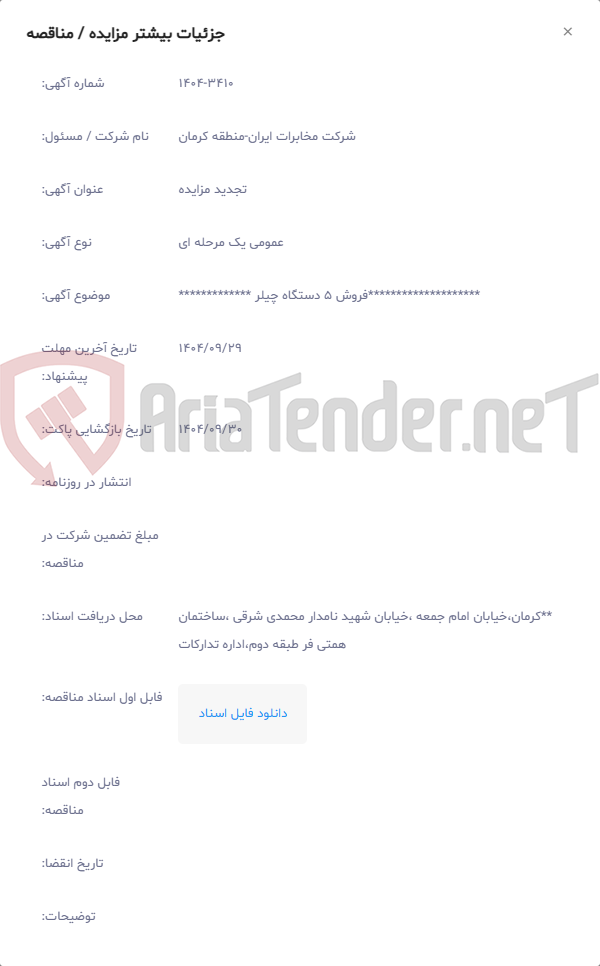 جزئیات بیشتر مزایده / مناقصه

×

شماره آگهی: ۱۴۰۴-۳۴۱۰

نام شرکت / مسئول: شرکت مخابرات ایران-منطقه کرمان

عنوان آگهی: تجدید مزایده

نوع آگهی: عمومی یک مرحله ای

موضوع آگهی: *********************فروش ۵ دستگاه چیلر ************

تاریخ آخرین مهلت پیشنهاد: ۱۴۰۴/۰۹/۲۹

تاریخ بازگشایی پاکت: ۱۴۰۴/۰۹/۳۰

انتشار در روزنامه:

مبلغ تضمین شرکت در مناقصه:

محل دریافت اسناد: **کرمان،خیابان امام جمعه ،خیابان شهید نامدار محمدی شرقی ،ساختمان همتی فر طبقه دوم،اداره تدارکات

فایل اول اسناد مناقصه: دانلود فایل اسناد

فایل دوم اسناد مناقصه:

تاریخ انقضا:

توضیحات:

AriaTender.neT